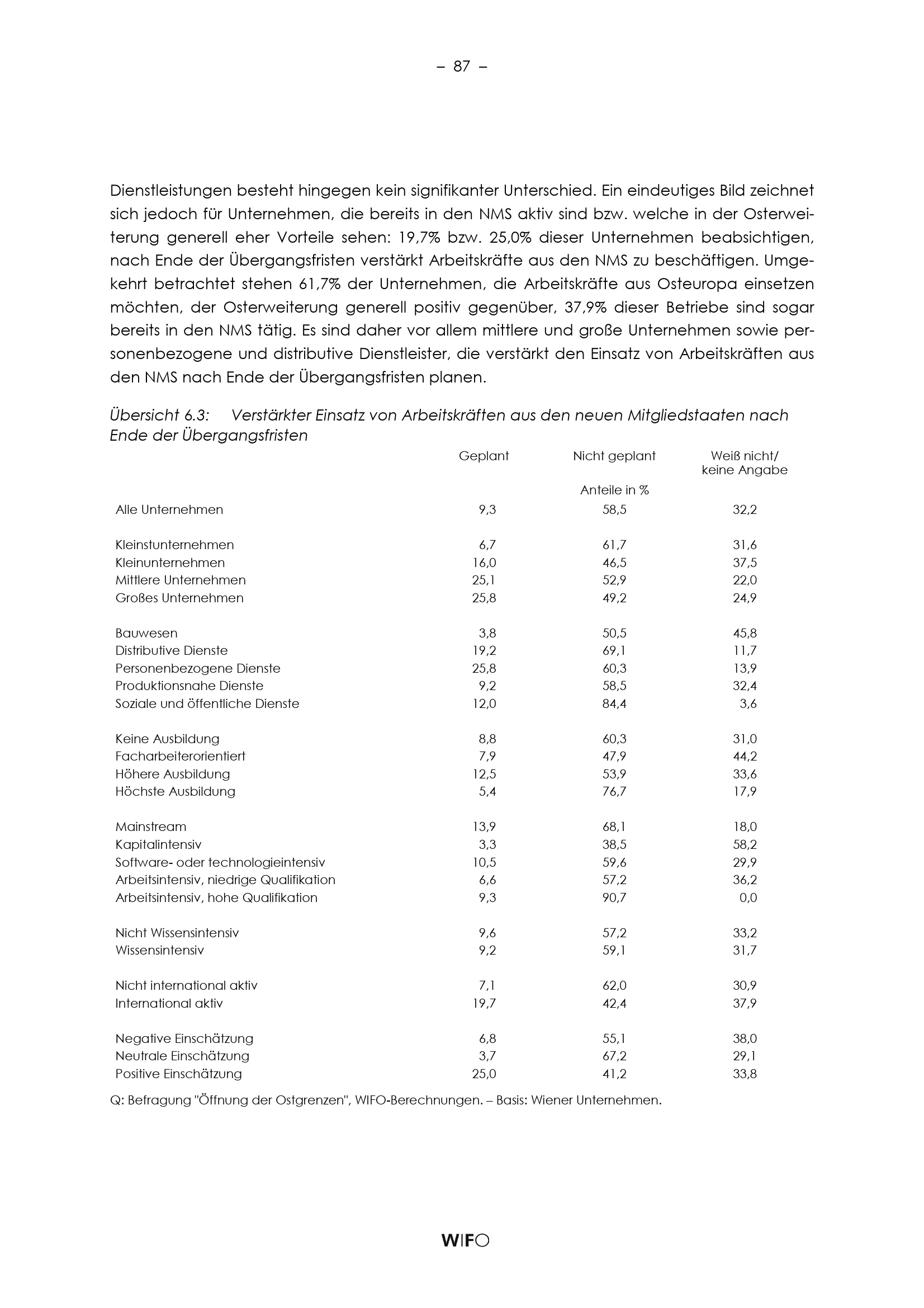 – 87 –

Dienstleistungen besteht hingegen kein signifikanter Unterschied. Ein eindeutiges Bild zeichnet sich jedoch für Unternehmen, die bereits in den NMS aktiv sind bzw. welche in der Osterweiterung generell eher Vorteile sehen: 19,7% bzw. 25,0% dieser Unternehmen beabsichtigen, nach Ende der Übergangsfristen verstärkt Arbeitskräfte aus den NMS zu beschäftigen. Umgekehrt betrachtet stehen 61,7% der Unternehmen, die Arbeitskräfte aus Osteuropa einsetzen möchten, der Osterweiterung generell positiv gegenüber, 37,9% dieser Betriebe sind sogar bereits in den NMS tätig. Es sind daher vor allem mittlere und große Unternehmen sowie personenbezogene und distributive Dienstleister, die verstärkt den Einsatz von Arbeitskräften aus den NMS nach Ende der Übergangsfristen planen.

Übersicht 6.3: Verstärkter Einsatz von Arbeitskräften aus den neuen Mitgliedstaaten nach Ende der Übergangsfristen

| | Geplant | Nicht geplant | Weiß nicht/ keine Angabe |
|---|---|---|---|
| | | Anteile in % | |
| Alle Unternehmen | 9,3 | 58,5 | 32,2 |
| Kleinstunternehmen | 6,7 | 61,7 | 31,6 |
| Kleinunternehmen | 16,0 | 46,5 | 37,5 |
| Mittlere Unternehmen | 25,1 | 52,9 | 22,0 |
| Großes Unternehmen | 25,8 | 49,2 | 24,9 |
| Bauwesen | 3,8 | 50,5 | 45,8 |
| Distributive Dienste | 19,2 | 69,1 | 11,7 |
| Personenbezogene Dienste | 25,8 | 60,3 | 13,9 |
| Produktionsnahe Dienste | 9,2 | 58,5 | 32,4 |
| Soziale und öffentliche Dienste | 12,0 | 84,4 | 3,6 |
| Keine Ausbildung | 8,8 | 60,3 | 31,0 |
| Facharbeiterorientiert | 7,9 | 47,9 | 44,2 |
| Höhere Ausbildung | 12,5 | 53,9 | 33,6 |
| Höchste Ausbildung | 5,4 | 76,7 | 17,9 |
| Mainstream | 13,9 | 68,1 | 18,0 |
| Kapitalintensiv | 3,3 | 38,5 | 58,2 |
| Software- oder technologieintensiv | 10,5 | 59,6 | 29,9 |
| Arbeitsintensiv, niedrige Qualifikation | 6,6 | 57,2 | 36,2 |
| Arbeitsintensiv, hohe Qualifikation | 9,3 | 90,7 | 0,0 |
| Nicht Wissensintensiv | 9,6 | 57,2 | 33,2 |
| Wissensintensiv | 9,2 | 59,1 | 31,7 |
| Nicht international aktiv | 7,1 | 62,0 | 30,9 |
| International aktiv | 19,7 | 42,4 | 37,9 |
| Negative Einschätzung | 6,8 | 55,1 | 38,0 |
| Neutrale Einschätzung | 3,7 | 67,2 | 29,1 |
| Positive Einschätzung | 25,0 | 41,2 | 33,8 |

Q: Befragung "Öffnung der Ostgrenzen", WIFO-Berechnungen. – Basis: Wiener Unternehmen.

WIFO